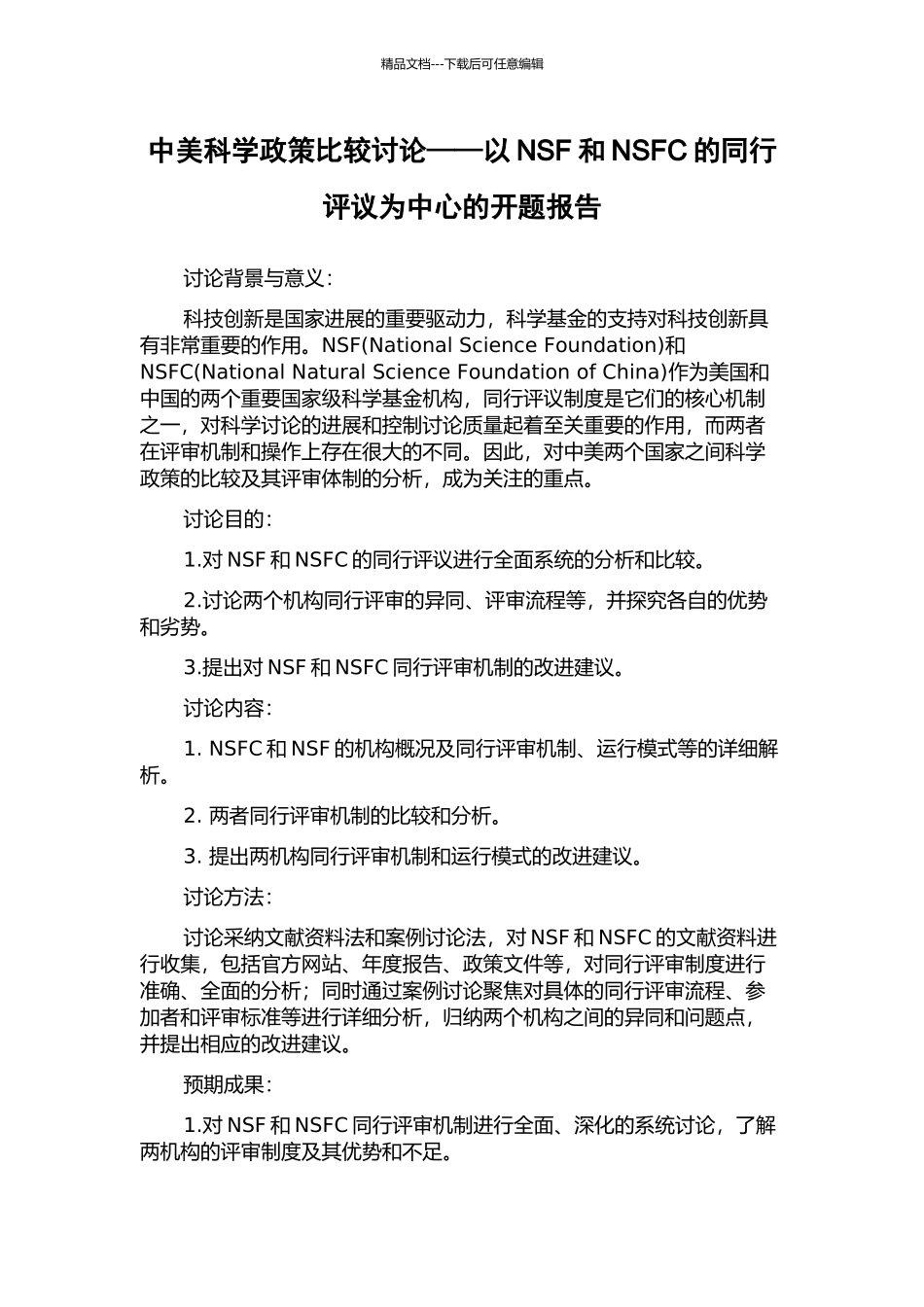 精品文档---下载后可任意编辑

中美科学政策比较讨论——以 NSF 和 NSFC 的同行评议为中心的开题报告

讨论背景与意义：

科技创新是国家进展的重要驱动力，科学基金的支持对科技创新具有非常重要的作用。NSF(National Science Foundation)和 NSFC(National Natural Science Foundation of China)作为美国和中国的两个重要国家级科学基金机构，同行评议制度是它们的核心机制之一，对科学讨论的进展和控制讨论质量起着至关重要的作用，而两者在评审机制和操作上存在很大的不同。因此，对中美两个国家之间科学政策的比较及其评审体制的分析，成为关注的重点。

讨论目的：

1.对 NSF 和 NSFC 的同行评议进行全面系统的分析和比较。

2.讨论两个机构同行评审的异同、评审流程等，并探究各自的优势和劣势。

3.提出对 NSF 和 NSFC 同行评审机制的改进建议。

讨论内容：

1. NSFC 和 NSF 的机构概况及同行评审机制、运行模式等的详细解析。

2. 两者同行评审机制的比较和分析。

3. 提出两机构同行评审机制和运行模式的改进建议。

讨论方法：

讨论采纳文献资料法和案例讨论法，对 NSF 和 NSFC 的文献资料进行收集，包括官方网站、年度报告、政策文件等，对同行评审制度进行准确、全面的分析；同时通过案例讨论聚焦对具体的同行评审流程、参加者和评审标准等进行详细分析，归纳两个机构之间的异同和问题点，并提出相应的改进建议。

预期成果：

1.对 NSF 和 NSFC 同行评审机制进行全面、深化的系统讨论，了解两机构的评审制度及其优势和不足。